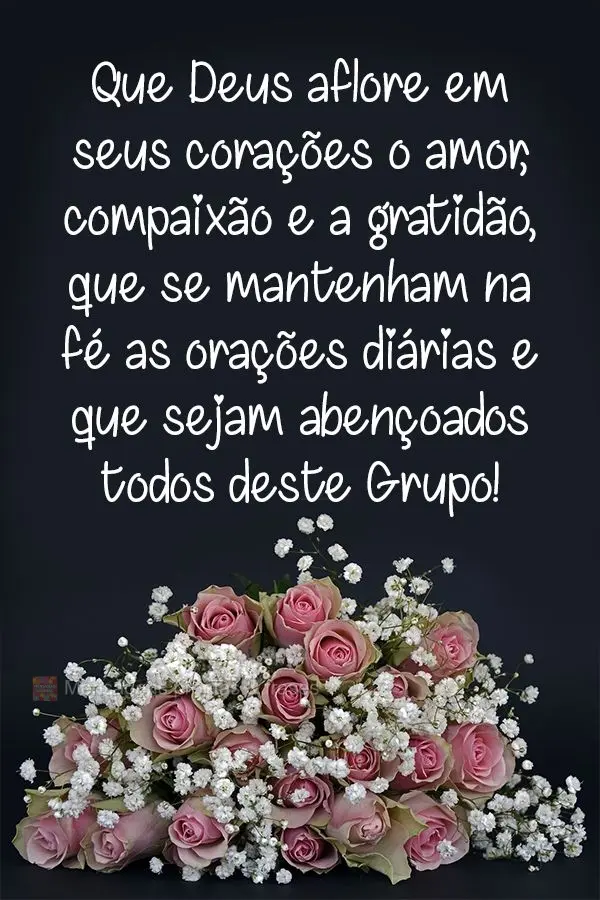 Que Deus aflore em seus corações o amor, compaixão e a gratidão, que se mantenham na fé as orações diárias e que sejam abençoados todos deste Grupo!